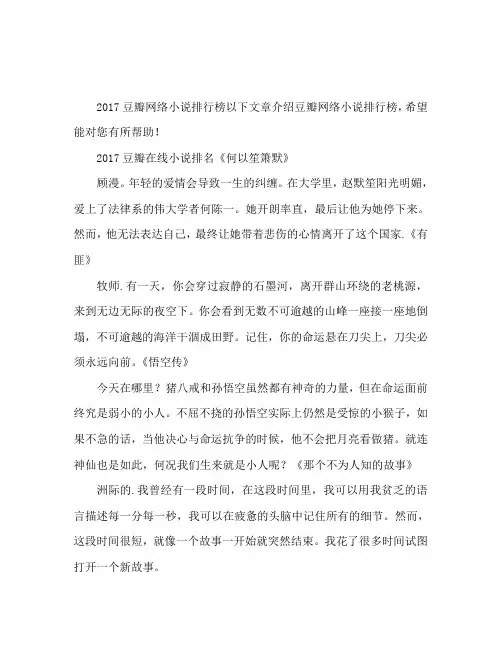 2017 豆瓣网络小说排行榜以下文章介绍豆瓣网络小说排行榜，希望能对您有所帮助！

2017 豆瓣在线小说排名《何以笙箫默》

顾漫。年轻的爱情会导致一生的纠缠。在大学里，赵默笙阳光明媚，爱上了法律系的伟大学者何陈一。她开朗率直，最后让他为她停下来。然而，他无法表达自己，最终让她带着悲伤的心情离开了这个国家.《有匪》

牧师.有一天，你会穿过寂静的石墨河，离开群山环绕的老桃源，来到无边无际的夜空下。你会看到无数不可逾越的山峰一座接一座地倒塌，不可逾越的海洋干涸成田野。记住，你的命运悬在刀尖上，刀尖必须永远向前。《悟空传》

今天在哪里？猪八戒和孙悟空虽然都有神奇的力量，但在命运面前终究是弱小的小人。不屈不挠的孙悟空实际上仍然是受惊的小猴子，如果不急的话，当他决心与命运抗争的时候，他不会把月亮看做猪。就连神仙也是如此，何况我们生来就是小人呢？《那个不为人知的故事》

洲际的.我曾经有一段时间，在这段时间里，我可以用我贫乏的语言描述每一分每一秒，我可以在疲惫的头脑中记住所有的细节。然而，这段时间很短，就像一个故事一开始就突然结束。我花了很多时间试图打开一个新故事。